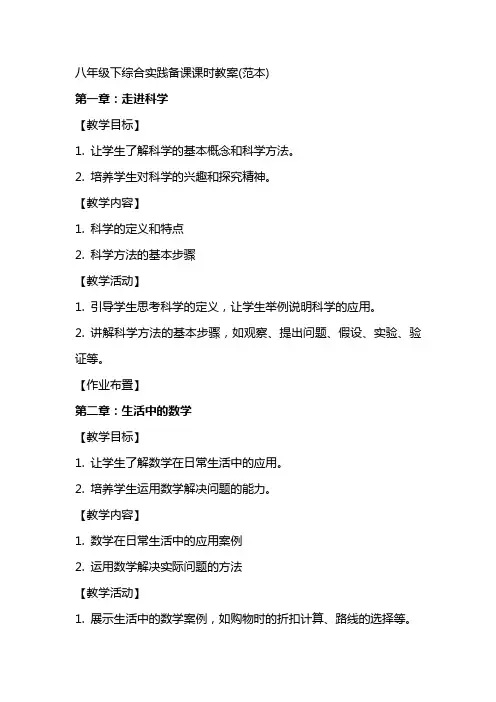 八年级下综合实践备课课时教案(范本)

第一章：走进科学

【教学目标】

1. 让学生了解科学的基本概念和科学方法。

2. 培养学生对科学的兴趣和探究精神。

【教学内容】

1. 科学的定义和特点

2. 科学方法的基本步骤

【教学活动】

1. 引导学生思考科学的定义，让学生举例说明科学的应用。

2. 讲解科学方法的基本步骤，如观察、提出问题、假设、实验、验证等。

【作业布置】

第二章：生活中的数学

【教学目标】

1. 让学生了解数学在日常生活中的应用。

2. 培养学生运用数学解决问题的能力。

【教学内容】

1. 数学在日常生活中的应用案例

2. 运用数学解决实际问题的方法

【教学活动】

1. 展示生活中的数学案例，如购物时的折扣计算、路线的选择等。